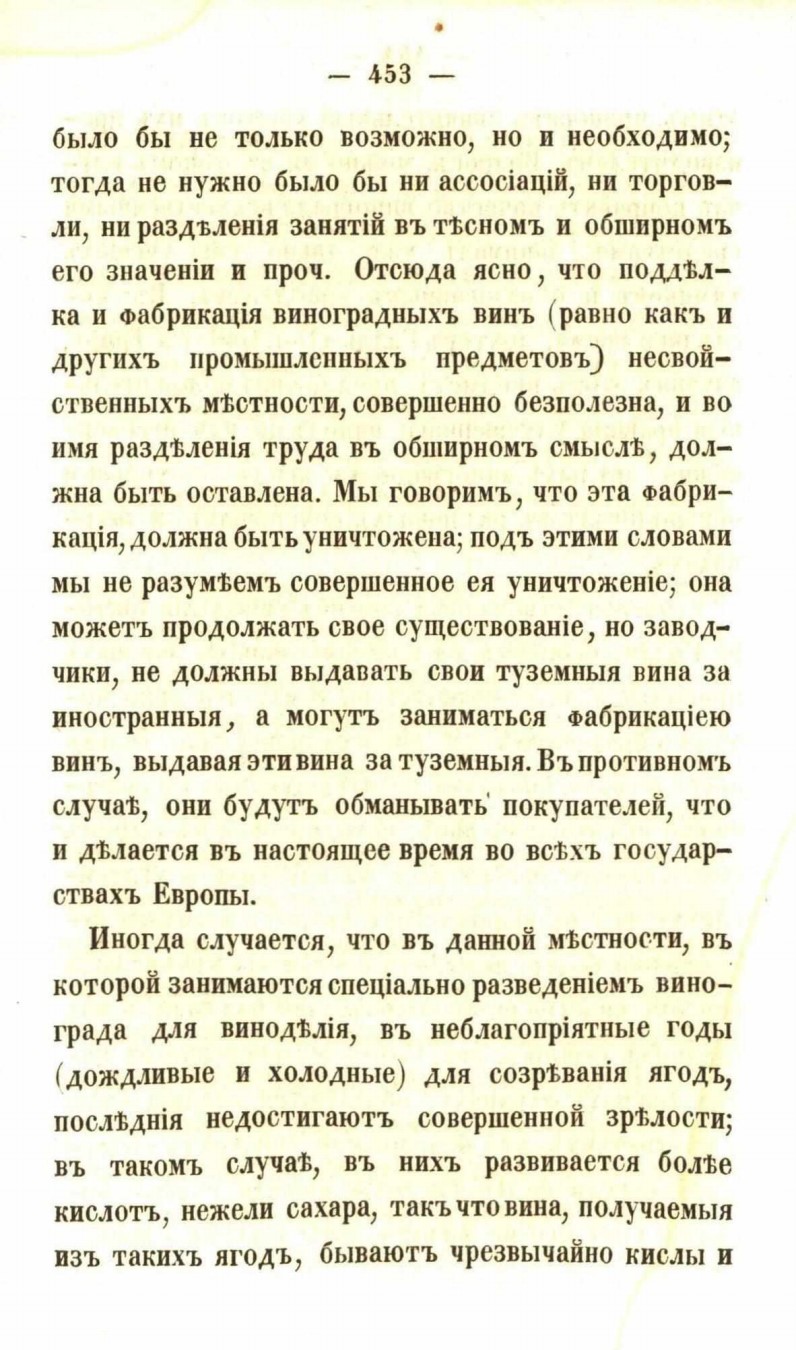 — 453 —

было бы не только возможно, но и необходимо; тогда не нужно было бы ни ассосіацій, ни торговли, ни раздѣленія занятій въ тѣсномъ и обширномъ его значеніи и проч. Отсюда ясно, что поддѣлка и фабрикація виноградныхъ винъ (равно какъ и другихъ промышленныхъ предметовъ) несвойственныхъ мѣстности, совершенно безполезна, и во имя раздѣленія труда въ обширномъ смыслѣ, должна быть оставлена. Мы говоримъ, что эта фабрикація, должна быть уничтожена; подъ этими словами мы не разумѣемъ совершенное ея уничтоженіе; она можетъ продолжать свое существованіе, но заводчики, не должны выдавать свои туземныя вина за иностранныя, а могутъ заниматься фабрикаціею винъ, выдавая эти вина за туземныя. Въ противномъ случаѣ, они будутъ обманывать покупателей, что и дѣлается въ настоящее время во всѣхъ государствахъ Европы.

Иногда случается, что въ данной мѣстности, въ которой занимаются спеціально разведеніемъ винограда для винодѣлія, въ неблагопріятные годы (дождливые и холодные) для созрѣванія ягодъ, послѣднія недостигаютъ совершенной зрѣлости; въ такомъ случаѣ, въ нихъ развивается болѣе кислотъ, нежели сахара, такъ что вина, получаемыя изъ такихъ ягодъ, бываютъ чрезвычайно кислы и